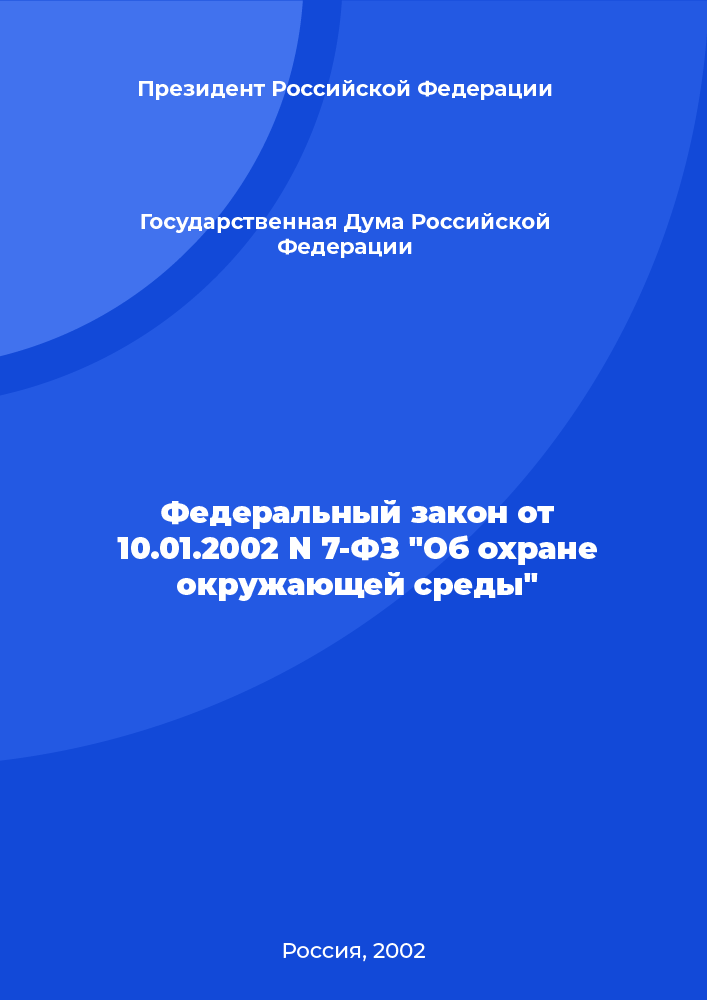 Президент Российской Федерации

Государственная Дума Российской Федерации

Федеральный закон от 10.01.2002 N 7-ФЗ "Об охране окружающей среды"

Россия, 2002